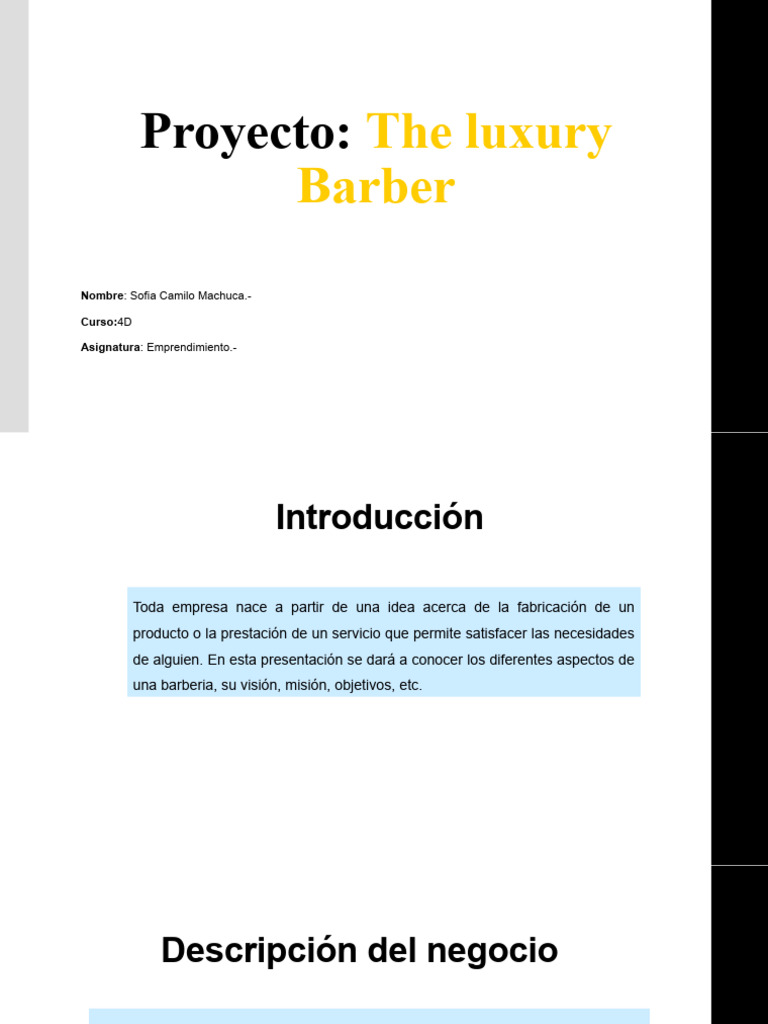 Proyecto: The luxury Barber

Nombre: Sofia Camilo Machuca.-

Curso:4D

Asignatura: Emprendimiento.-

Introducción

Toda empresa nace a partir de una idea acerca de la fabricación de un producto o la prestación de un servicio que permite satisfacer las necesidades de alguien. En esta presentación se dará a conocer los diferentes aspectos de una barberia, su visión, misión, objetivos, etc.

Descripción del negocio